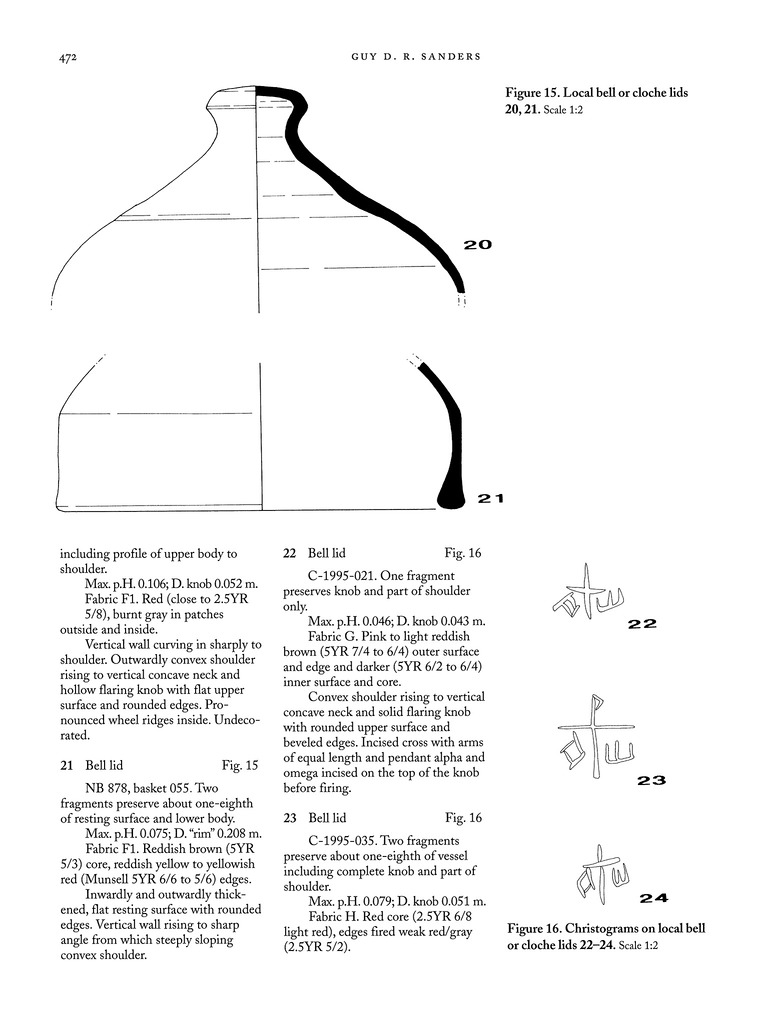 472

GUY D. R. SANDERS

Figure 15. Local bell or cloche lids 20, 21. Scale 1:2

20

21

including profile of upper body to shoulder.

Max. p.H. 0.106; D. knob 0.052 m.

Fabric F1. Red (close to 2.5YR 5/8), burnt gray in patches outside and inside.

Vertical wall curving in sharply to shoulder. Outwardly convex shoulder rising to vertical concave neck and hollow flaring knob with flat upper surface and rounded edges. Pronounced wheel ridges inside. Undecorated.

21 Bell lid Fig. 15

NB 878, basket 055. Two fragments preserve about one-eighth of resting surface and lower body.

Max. p.H. 0.075; D. "rim" 0.208 m.

Fabric F1. Reddish brown (5YR 5/3) core, reddish yellow to yellowish red (Munsell 5YR 6/6 to 5/6) edges.

Inwardly and outwardly thickened, flat resting surface with rounded edges. Vertical wall rising to sharp angle from which steeply sloping convex shoulder.

22 Bell lid Fig. 16

C-1995-021. One fragment preserves knob and part of shoulder only.

Max. p.H. 0.046; D. knob 0.043 m.

Fabric G. Pink to light reddish brown (5YR 7/4 to 6/4) outer surface and edge and darker (5YR 6/2 to 6/4) inner surface and core.

Convex shoulder rising to vertical concave neck and solid flaring knob with rounded upper surface and beveled edges. Incised cross with arms of equal length and pendant alpha and omega incised on the top of the knob before firing.

23 Bell lid Fig. 16

C-1995-035. Two fragments preserve about one-eighth of vessel including complete knob and part of shoulder.

Max. p.H. 0.079; D. knob 0.051 m.

Fabric H. Red core (2.5YR 6/8 light red), edges fired weak red/gray (2.5YR 5/2).

22

23

24

Figure 16. Christograms on local bell or cloche lids 22–24. Scale 1:2